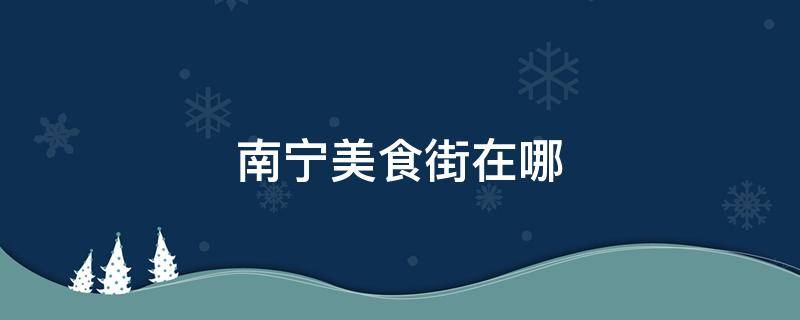 南宁美食街在哪